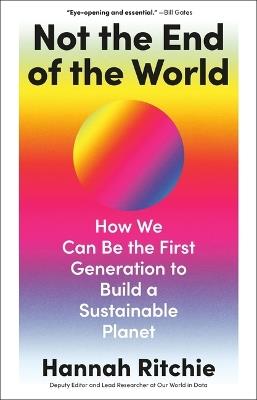 "Eye-opening and essential." —Bill Gates

Not the End of the World

How We Can Be the First Generation to Build a Sustainable Planet

Hannah Ritchie

Deputy Editor and Lead Researcher at Our World in Data